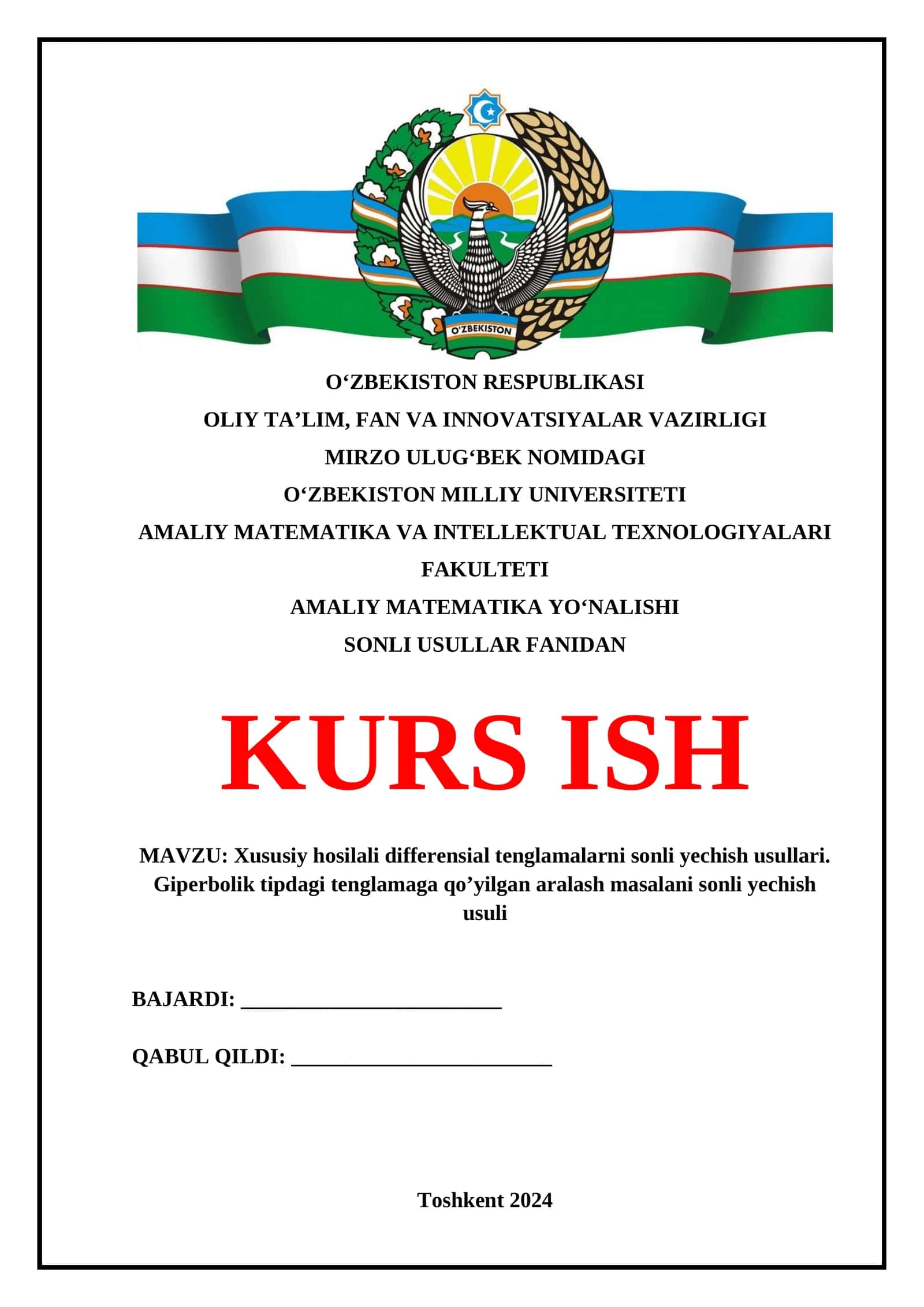 O'ZBEKISTON

O'ZBEKISTON RESPUBLIKASI

OLIY TA'LIM, FAN VA INNOVATSIYALAR VAZIRLIGI

MIRZO ULUG'BEK NOMIDAGI

O'ZBEKISTON MILLIY UNIVERSITETI

AMALIY MATEMATIKA VA INTELLEKTUAL TEXNOLOGIYALARI FAKULTETI

AMALIY MATEMATIKA YO'NALISHI

SONLI USULLAR FANIDAN

KURS ISH

MAVZU: Xususiy hosilali differensial tenglamalarni sonli yechish usullari. Giperbolik tipdagi tenglamaga qo'yilgan aralash masalani sonli yechish usuli

BAJARDI: ____

QABUL QILDI: ____

Toshkent 2024